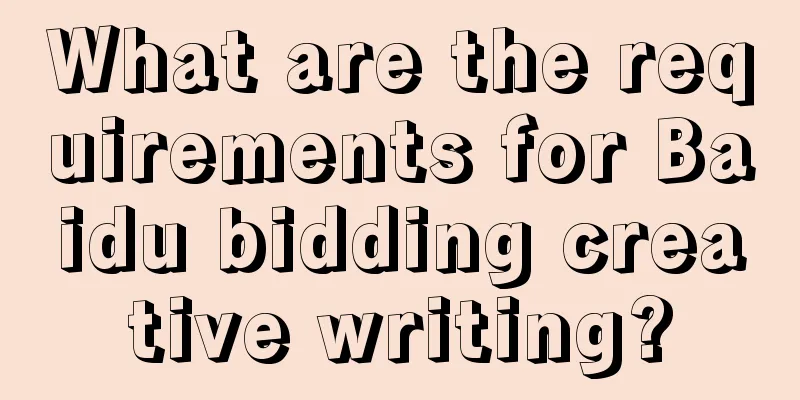 What are the requirements for Baidu bidding creative writing?